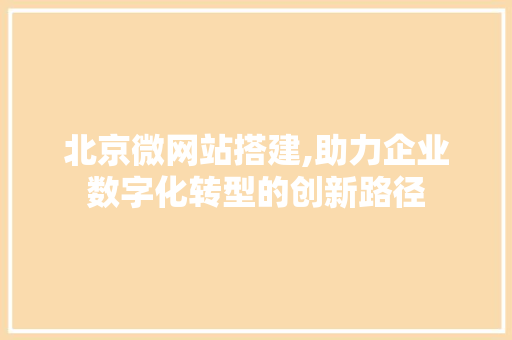 北京微网站搭建,助力企业数字化转型的创新路径